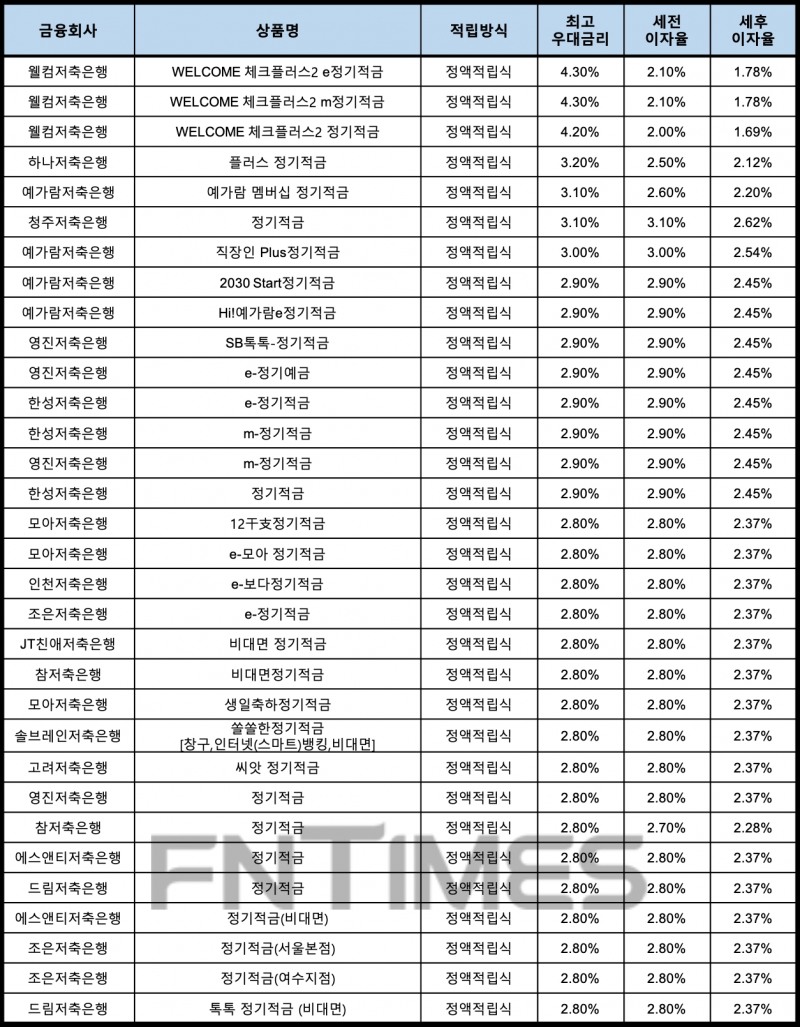 | 금융회사 | 상품명 | 적립방식 | 최고 우대금리 | 세전 이자율 | 세후 이자율 |
|---|---|---|---|---|---|
| 웰컴저축은행 | WELCOME 체크플러스2 e정기적금 | 정액적립식 | 4.30% | 2.10% | 1.78% |
| 웰컴저축은행 | WELCOME 체크플러스2 m정기적금 | 정액적립식 | 4.30% | 2.10% | 1.78% |
| 웰컴저축은행 | WELCOME 체크플러스2 정기적금 | 정액적립식 | 4.20% | 2.00% | 1.69% |
| 하나저축은행 | 플러스 정기적금 | 정액적립식 | 3.20% | 2.50% | 2.12% |
| 예가람저축은행 | 예가람 멤버십 정기적금 | 정액적립식 | 3.10% | 2.60% | 2.20% |
| 청주저축은행 | 정기적금 | 정액적립식 | 3.10% | 3.10% | 2.62% |
| 예가람저축은행 | 직장인 Plus정기적금 | 정액적립식 | 3.00% | 3.00% | 2.54% |
| 예가람저축은행 | 2030 Start정기적금 | 정액적립식 | 2.90% | 2.90% | 2.45% |
| 예가람저축은행 | Hi!예가람e정기적금 | 정액적립식 | 2.90% | 2.90% | 2.45% |
| 영진저축은행 | SB톡톡-정기적금 | 정액적립식 | 2.90% | 2.90% | 2.45% |
| 영진저축은행 | e-정기예금 | 정액적립식 | 2.90% | 2.90% | 2.45% |
| 한성저축은행 | e-정기적금 | 정액적립식 | 2.90% | 2.90% | 2.45% |
| 한성저축은행 | m-정기적금 | 정액적립식 | 2.90% | 2.90% | 2.45% |
| 영진저축은행 | m-정기적금 | 정액적립식 | 2.90% | 2.90% | 2.45% |
| 한성저축은행 | 정기적금 | 정액적립식 | 2.90% | 2.90% | 2.45% |
| 모아저축은행 | 12干支정기적금 | 정액적립식 | 2.80% | 2.80% | 2.37% |
| 모아저축은행 | e-모아 정기적금 | 정액적립식 | 2.80% | 2.80% | 2.37% |
| 인천저축은행 | e-보다정기적금 | 정액적립식 | 2.80% | 2.80% | 2.37% |
| 조은저축은행 | e-정기적금 | 정액적립식 | 2.80% | 2.80% | 2.37% |
| JT친애저축은행 | 비대면 정기적금 | 정액적립식 | 2.80% | 2.80% | 2.37% |
| 참저축은행 | 비대면정기적금 | 정액적립식 | 2.80% | 2.80% | 2.37% |
| 모아저축은행 | 생일축하정기적금 | 정액적립식 | 2.80% | 2.80% | 2.37% |
| 솔브레인저축은행 | 쏠쏠한정기적금 [창구,인터넷(스마트)뱅킹,비대면] | 정액적립식 | 2.80% | 2.80% | 2.37% |
| 고려저축은행 | 씨앗 정기적금 | 정액적립식 | 2.80% | 2.80% | 2.37% |
| 영진저축은행 | 정기적금 | 정액적립식 | 2.80% | 2.80% | 2.37% |
| 참저축은행 | 정기적금 | 정액적립식 | 2.80% | 2.70% | 2.28% |
| 에스앤티저축은행 | 정기적금 | 정액적립식 | 2.80% | 2.80% | 2.37% |
| 드림저축은행 | 정기적금 | 정액적립식 | 2.80% | 2.80% | 2.37% |
| 에스앤티저축은행 | 정기적금(비대면) | 정액적립식 | 2.80% | 2.80% | 2.37% |
| 조은저축은행 | 정기적금(서울본점) | 정액적립식 | 2.80% | 2.80% | 2.37% |
| 조은저축은행 | 정기적금(여수지점) | 정액적립식 | 2.80% | 2.80% | 2.37% |
| 드림저축은행 | 톡톡 정기적금 (비대면) | 정액적립식 | 2.80% | 2.80% | 2.37% |

FNTIMES